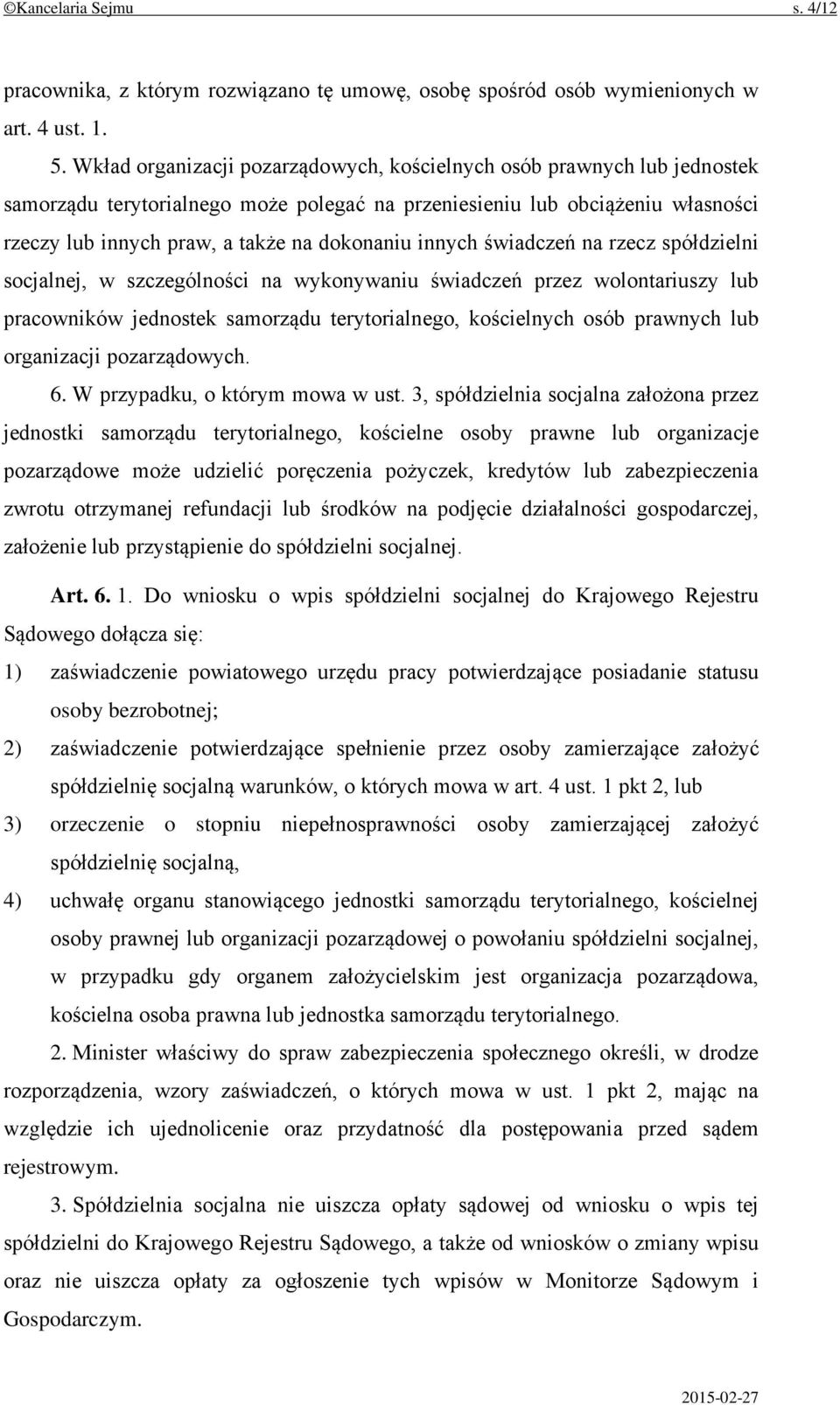 ©Kancelaria Sejmu s. 4/12

pracownika, z którym rozwiązano tę umowę, osobę spośród osób wymienionych w art. 4 ust. 1.

5. Wkład organizacji pozarządowych, kościelnych osób prawnych lub jednostek samorządu terytorialnego może polegać na przeniesieniu lub obciążeniu własności rzeczy lub innych praw, a także na dokonaniu innych świadczeń na rzecz spółdzielni socjalnej, w szczególności na wykonywaniu świadczeń przez wolontariuszy lub pracowników jednostek samorządu terytorialnego, kościelnych osób prawnych lub organizacji pozarządowych.

6. W przypadku, o którym mowa w ust. 3, spółdzielnia socjalna założona przez jednostki samorządu terytorialnego, kościelne osoby prawne lub organizacje pozarządowe może udzielić poręczenia pożyczek, kredytów lub zabezpieczenia zwrotu otrzymanej refundacji lub środków na podjęcie działalności gospodarczej, założenie lub przystąpienie do spółdzielni socjalnej.

Art. 6. 1. Do wniosku o wpis spółdzielni socjalnej do Krajowego Rejestru Sądowego dołącza się:

1) zaświadczenie powiatowego urzędu pracy potwierdzające posiadanie statusu osoby bezrobotnej;

2) zaświadczenie potwierdzające spełnienie przez osoby zamierzające założyć spółdzielnię socjalną warunków, o których mowa w art. 4 ust. 1 pkt 2, lub

3) orzeczenie o stopniu niepełnosprawności osoby zamierzającej założyć spółdzielnię socjalną,

4) uchwałę organu stanowiącego jednostki samorządu terytorialnego, kościelnej osoby prawnej lub organizacji pozarządowej o powołaniu spółdzielni socjalnej, w przypadku gdy organem założycielskim jest organizacja pozarządowa, kościelna osoba prawna lub jednostka samorządu terytorialnego.

2. Minister właściwy do spraw zabezpieczenia społecznego określi, w drodze rozporządzenia, wzory zaświadczeń, o których mowa w ust. 1 pkt 2, mając na względzie ich ujednolicenie oraz przydatność dla postępowania przed sądem rejestrowym.

3. Spółdzielnia socjalna nie uiszcza opłaty sądowej od wniosku o wpis tej spółdzielni do Krajowego Rejestru Sądowego, a także od wniosków o zmiany wpisu oraz nie uiszcza opłaty za ogłoszenie tych wpisów w Monitorze Sądowym i Gospodarczym.

2015-02-27